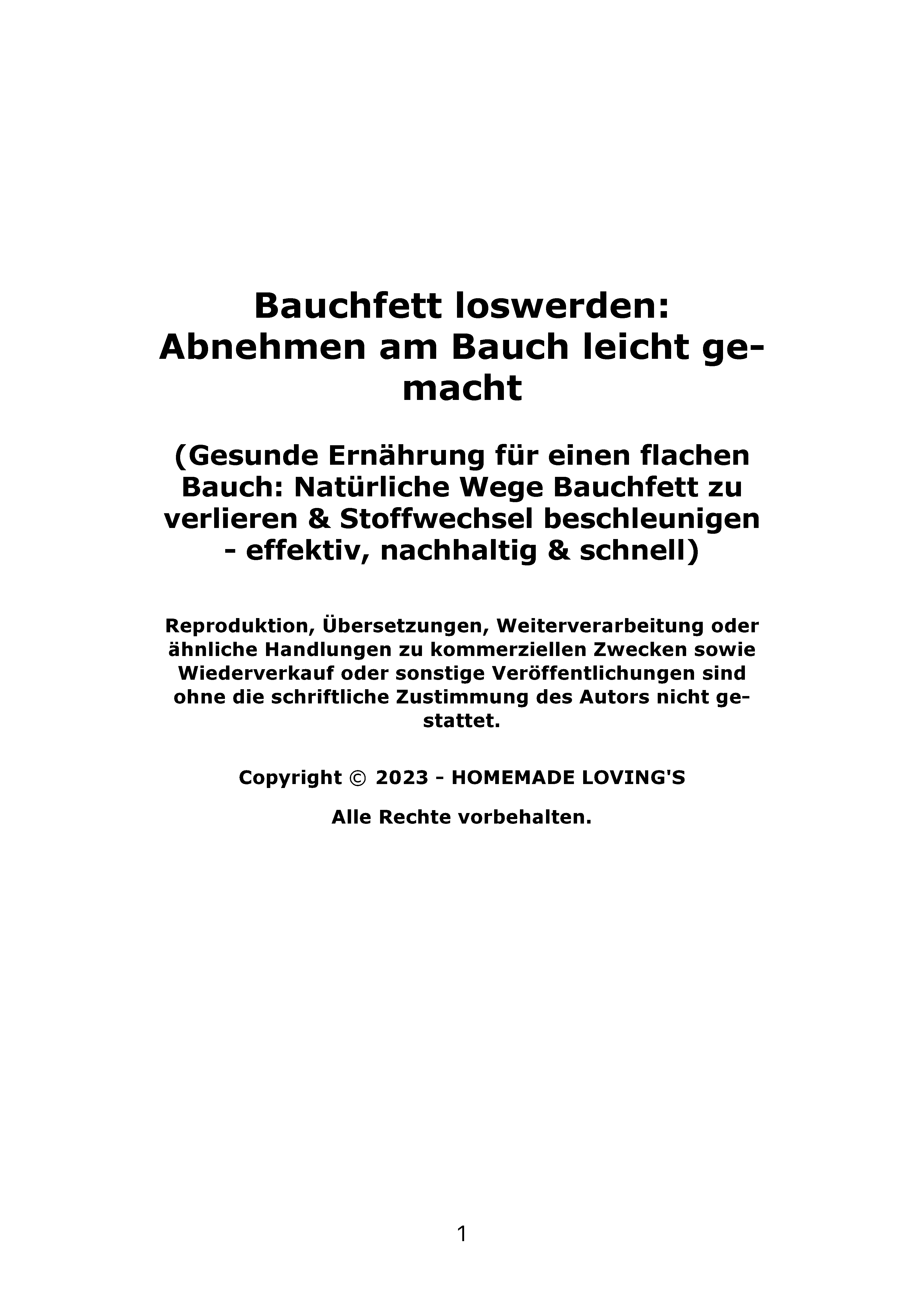 Bauchfett loswerden: Abnehmen am Bauch leicht gemacht

(Gesunde Ernährung für einen flachen Bauch: Natürliche Wege Bauchfett zu verlieren & Stoffwechsel beschleunigen - effektiv, nachhaltig & schnell)

Reproduktion, Übersetzungen, Weiterverarbeitung oder ähnliche Handlungen zu kommerziellen Zwecken sowie Wiederverkauf oder sonstige Veröffentlichungen sind ohne die schriftliche Zustimmung des Autors nicht gestattet.

Copyright © 2023 - HOMEMADE LOVING'S

Alle Rechte vorbehalten.

1